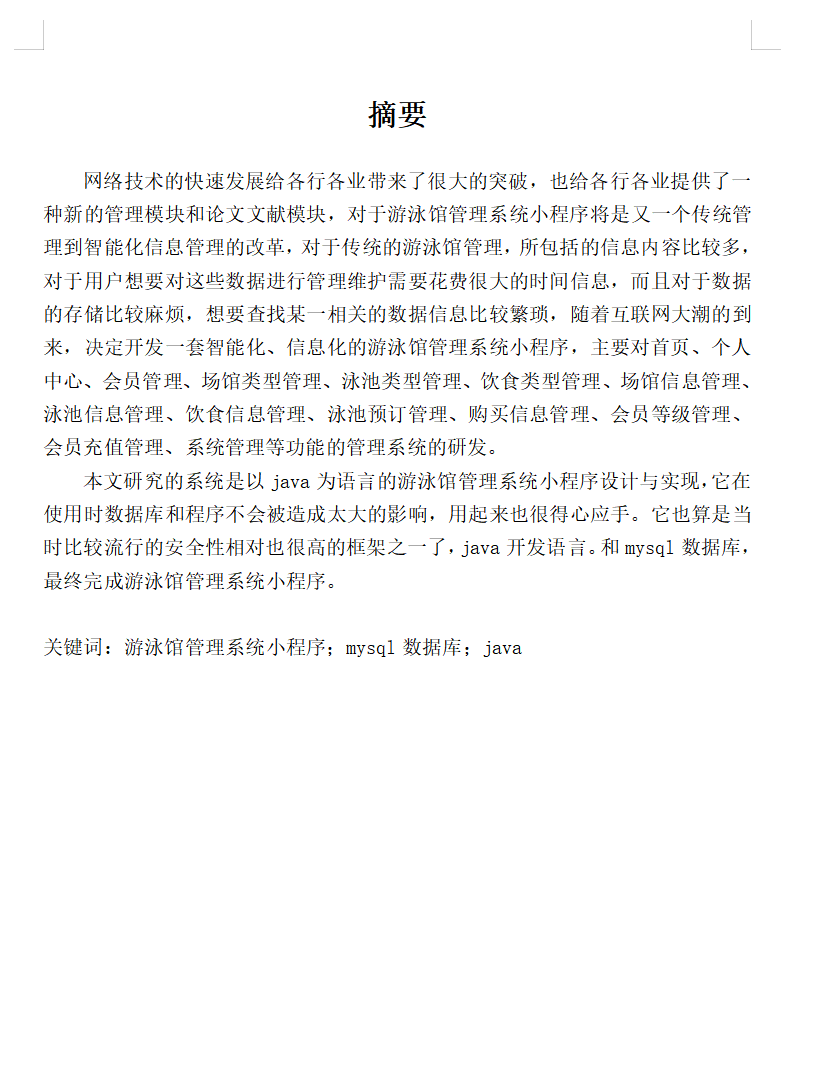 摘要

网络技术的快速发展给各行各业带来了很大的突破，也给各行各业提供了一种新的管理模块和论文文献模块，对于游泳馆管理系统小程序将是又一个传统管理到智能化信息管理的改革，对于传统的游泳馆管理，所包括的信息内容比较多，对于用户想要对这些数据进行管理维护需要花费很大的时间信息，而且对于数据的存储比较麻烦，想要查找某一相关的数据信息比较繁琐，随着互联网大潮的到来，决定开发一套智能化、信息化的游泳馆管理系统小程序，主要对首页、个人中心、会员管理、场馆类型管理、泳池类型管理、饮食类型管理、场馆信息管理、泳池信息管理、饮食信息管理、泳池预订管理、购买信息管理、会员等级管理、会员充值管理、系统管理等功能的管理系统的研发。

本文研究的系统是以 java 为语言的游泳馆管理系统小程序设计与实现，它在使用时数据库和程序不会被造成太大的影响，用起来也很得心应手。它也算是当时比较流行的安全性相对也很高的框架之一了，java 开发语言。和 mysql 数据库，最终完成游泳馆管理系统小程序。

关键词：游泳馆管理系统小程序；mysql 数据库；java